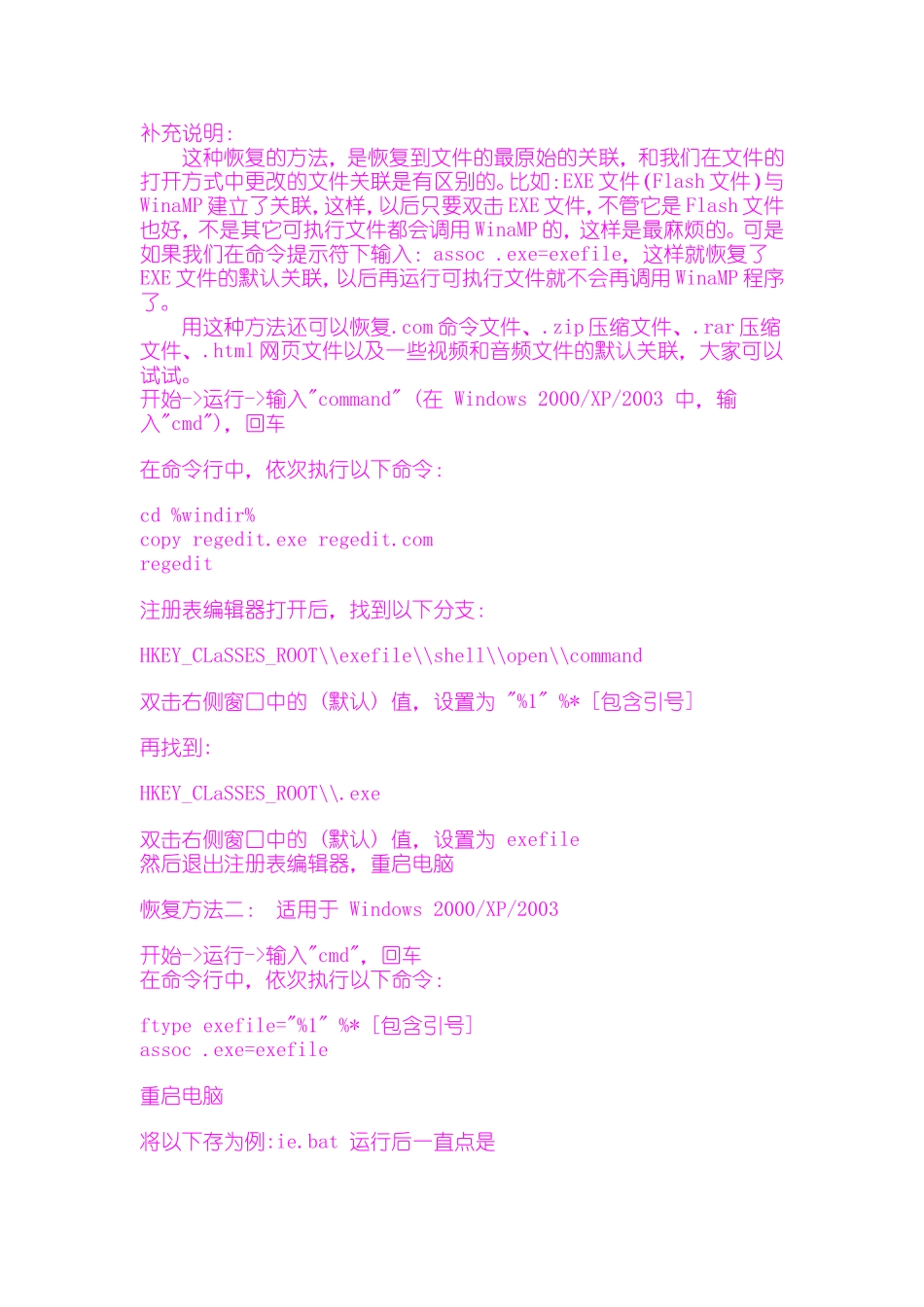 补充说明:

这种恢复的方法，是恢复到文件的最原始的关联，和我们在文件的打开方式中更改的文件关联是有区别的。比如:EXE 文件(Flash 文件)与 WinaMP 建立了关联，这样，以后只要双击 EXE 文件，不管它是 Flash 文件也好，不是其它可执行文件都会调用 WinaMP 的，这样是最麻烦的。可是如果我们在命令提示符下输入: assoc .exe=exefile，这样就恢复了 EXE 文件的默认关联，以后再运行可执行文件就不会再调用 WinaMP 程序了。

用这种方法还可以恢复.com 命令文件、.zip 压缩文件、.rar 压缩文件、.html 网页文件以及一些视频和音频文件的默认关联，大家可以试试。

开始->运行->输入"command" (在 Windows 2000/XP/2003 中，输入"cmd")，回车

在命令行中，依次执行以下命令:

cd %windir%
copy regedit.exe regedit.com
regedit

注册表编辑器打开后，找到以下分支:

HKEY_CLaSSES_ROOT\\exefile\\shell\\open\\command

双击右侧窗口中的（默认）值，设置为 "%1" %* [包含引号]

再找到:

HKEY_CLaSSES_ROOT\\.exe

双击右侧窗口中的（默认）值，设置为 exefile
然后退出注册表编辑器，重启电脑

恢复方法二: 适用于 Windows 2000/XP/2003

开始->运行->输入"cmd"，回车
在命令行中，依次执行以下命令:

ftype exefile="%1" %* [包含引号]
assoc .exe=exefile

重启电脑

将以下存为例:ie.bat 运行后一直点是